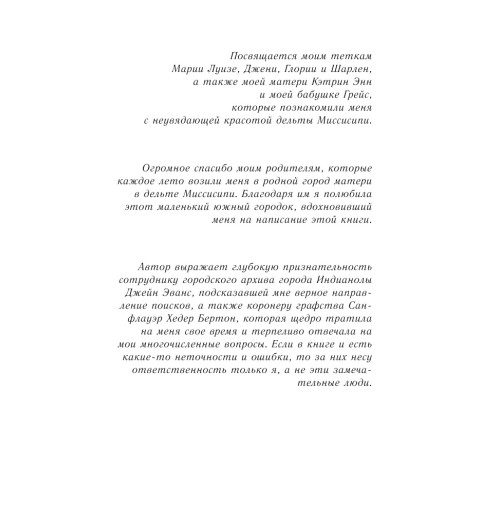 Посвящается моим теткам Марии Луизе, Джени, Глории и Шарлен, а также моей матери Кэтрин Энн и моей бабушке Грейс, которые познакомили меня с неувядающей красотой дельты Миссисипи.

Огромное спасибо моим родителям, которые каждое лето возили меня в родной город матери в дельте Миссисипи. Благодаря им я полюбила этот маленький южный городок, вдохновивший меня на написание этой книги.

Автор выражает глубокую признательность сотруднику городского архива города Индианолы Джейн Эванс, подсказавшей мне верное направление поисков, а также коронеру графства Санфлауэр Хедер Бертон, которая щедро тратила на меня свое время и терпеливо отвечала на мои многочисленные вопросы. Если в книге и есть какие-то неточности и ошибки, то за них несу ответственность только я, а не эти замечательные люди.